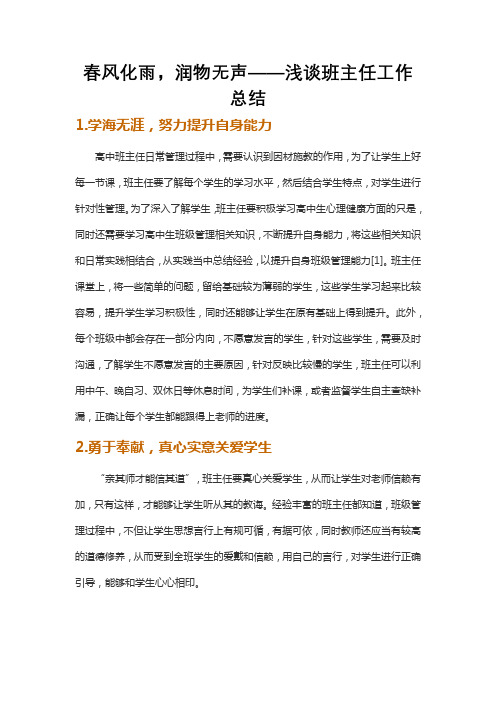 春风化雨，润物无声——浅谈班主任工作总结

1.学海无涯，努力提升自身能力

高中班主任日常管理过程中，需要认识到因材施教的作用，为了让学生上好每一节课，班主任要了解每个学生的学习水平，然后结合学生特点，对学生进行针对性管理。为了深入了解学生，班主任要积极学习高中生心理健康方面的只是，同时还需要学习高中生班级管理相关知识，不断提升自身能力，将这些相关知识和日常实践相结合，从实践当中总结经验，以提升自身班级管理能力[1]。班主任课堂上，将一些简单的问题，留给基础较为薄弱的学生，这些学生学习起来比较容易，提升学生学习积极性，同时还能够让学生在原有基础上得到提升。此外，每个班级中都会存在一部分内向，不愿意发言的学生，针对这些学生，需要及时沟通，了解学生不愿意发言的主要原因，针对反映比较慢的学生，班主任可以利用中午、晚自习、双休日等休息时间，为学生们补课，或者监督学生自主查缺补漏，正确让每个学生都能跟得上老师的进度。

2.勇于奉献，真心实意关爱学生

“亲其师才能信其道”，班主任要真心关爱学生，从而让学生对老师信赖有加，只有这样，才能够让学生听从其的教诲。经验丰富的班主任都知道，班级管理过程中，不但让学生思想言行上有规可循，有据可依，同时教师还应当有较高的道德修养，从而受到全班学生的爱戴和信赖，用自己的言行，对学生进行正确引导，能够和学生心心相印。